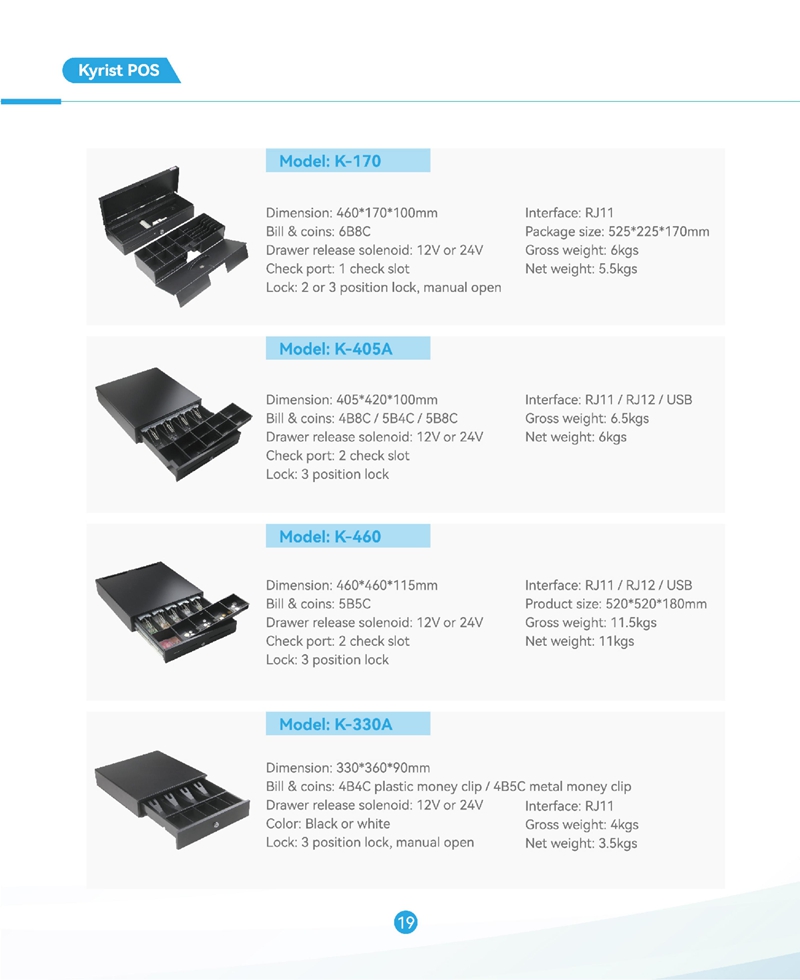 Kyrist POS

Model: K-170

Dimension: 460*170*100mm
Bill & coins: 6B8C
Drawer release solenoid: 12V or 24V
Check port: 1 check slot
Lock: 2 or 3 position lock, manual open

Interface: RJ11
Package size: 525*225*170mm
Gross weight: 6kgs
Net weight: 5.5kgs

Model: K-405A

Dimension: 405*420*100mm
Bill & coins: 4B8C / 5B4C / 5B8C
Drawer release solenoid: 12V or 24V
Check port: 2 check slot
Lock: 3 position lock

Interface: RJ11 / RJ12 / USB
Gross weight: 6.5kgs
Net weight: 6kgs

Model: K-460

Dimension: 460*460*115mm
Bill & coins: 5B5C
Drawer release solenoid: 12V or 24V
Check port: 2 check slot
Lock: 3 position lock

Interface: RJ11 / RJ12 / USB
Product size: 520*520*180mm
Gross weight: 11.5kgs
Net weight: 11kgs

Model: K-330A

Dimension: 330*360*90mm
Bill & coins: 4B4C plastic money clip / 4B5C metal money clip
Drawer release solenoid: 12V or 24V
Color: Black or white
Lock: 3 position lock, manual open

Interface: RJ11
Gross weight: 4kgs
Net weight: 3.5kgs

19